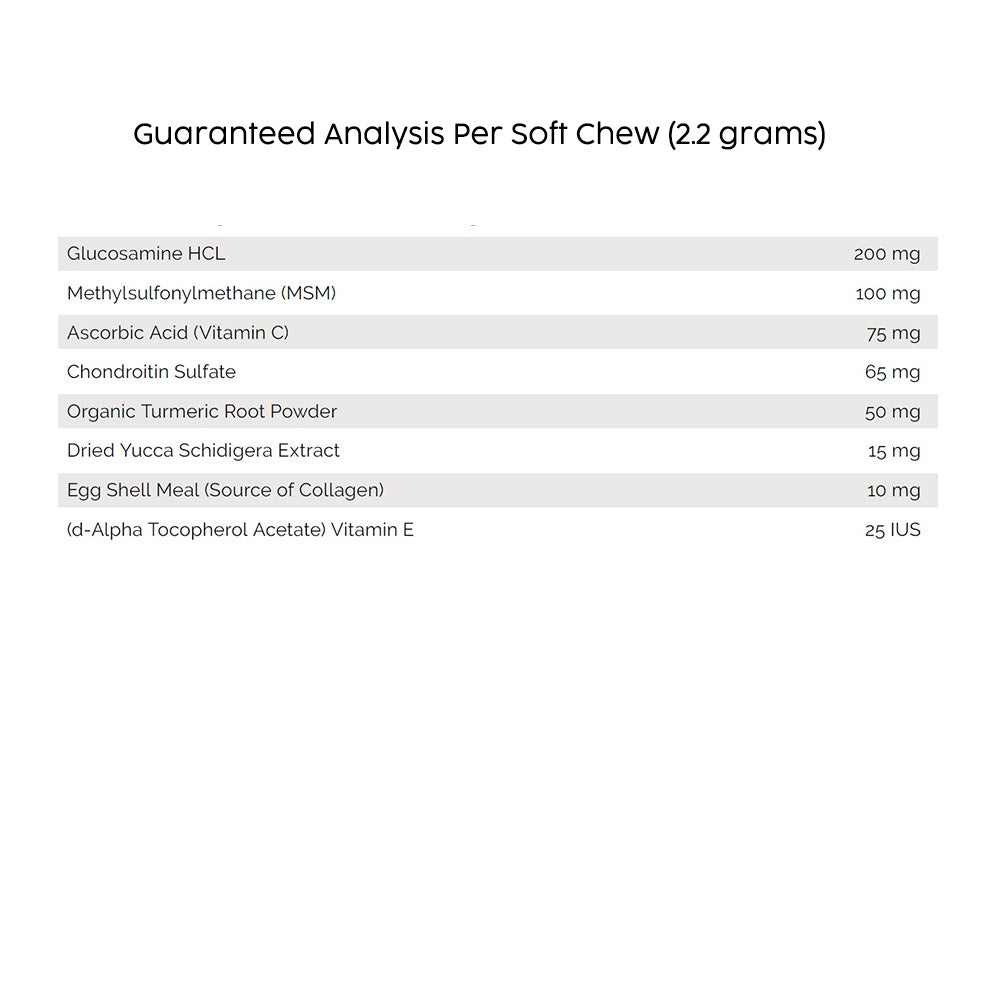 Guaranteed Analysis Per Soft Chew (2.2 grams)

| Glucosamine HCL | 200 mg |
|---|---|
| Methylsulfonylmethane (MSM) | 100 mg |
| Ascorbic Acid (Vitamin C) | 75 mg |
| Chondroitin Sulfate | 65 mg |
| Organic Turmeric Root Powder | 50 mg |
| Dried Yucca Schidigera Extract | 15 mg |
| Egg Shell Meal (Source of Collagen) | 10 mg |
| (d-Alpha Tocopherol Acetate) Vitamin E | 25 IUS |